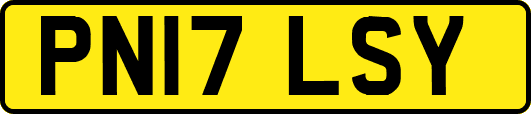 PN17 LSY